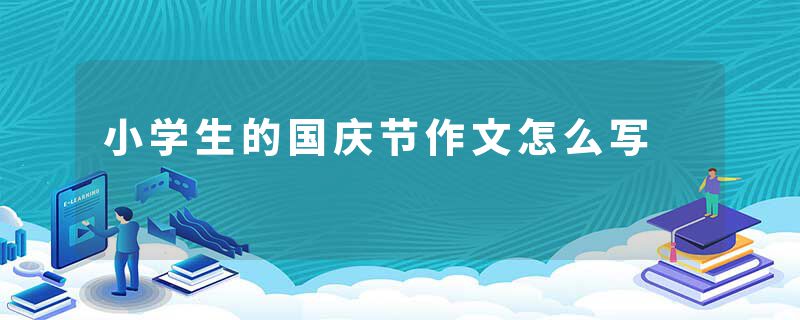 小学生的国庆节作文怎么写

E-LEARNING